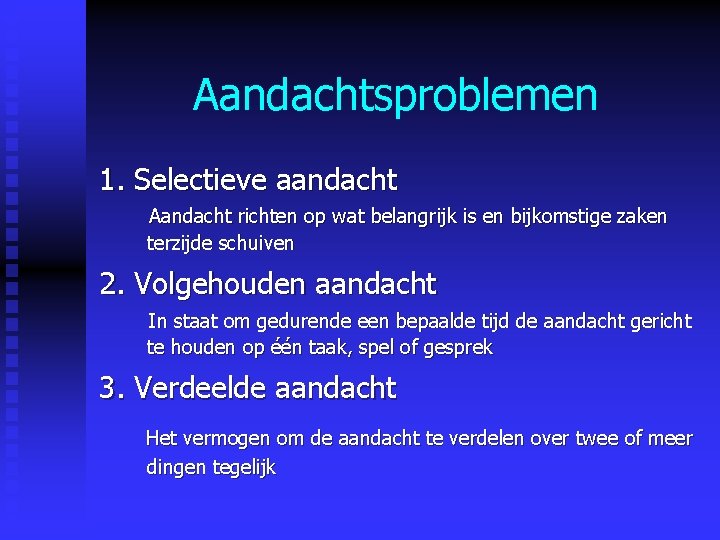 Aandachtsproblemen

1. Selectieve aandacht

Aandacht richten op wat belangrijk is en bijkomstige zaken terzijde schuiven

2. Volgehouden aandacht

In staat om gedurende een bepaalde tijd de aandacht gericht te houden op één taak, spel of gesprek

3. Verdeelde aandacht

Het vermogen om de aandacht te verdelen over twee of meer dingen tegelijk